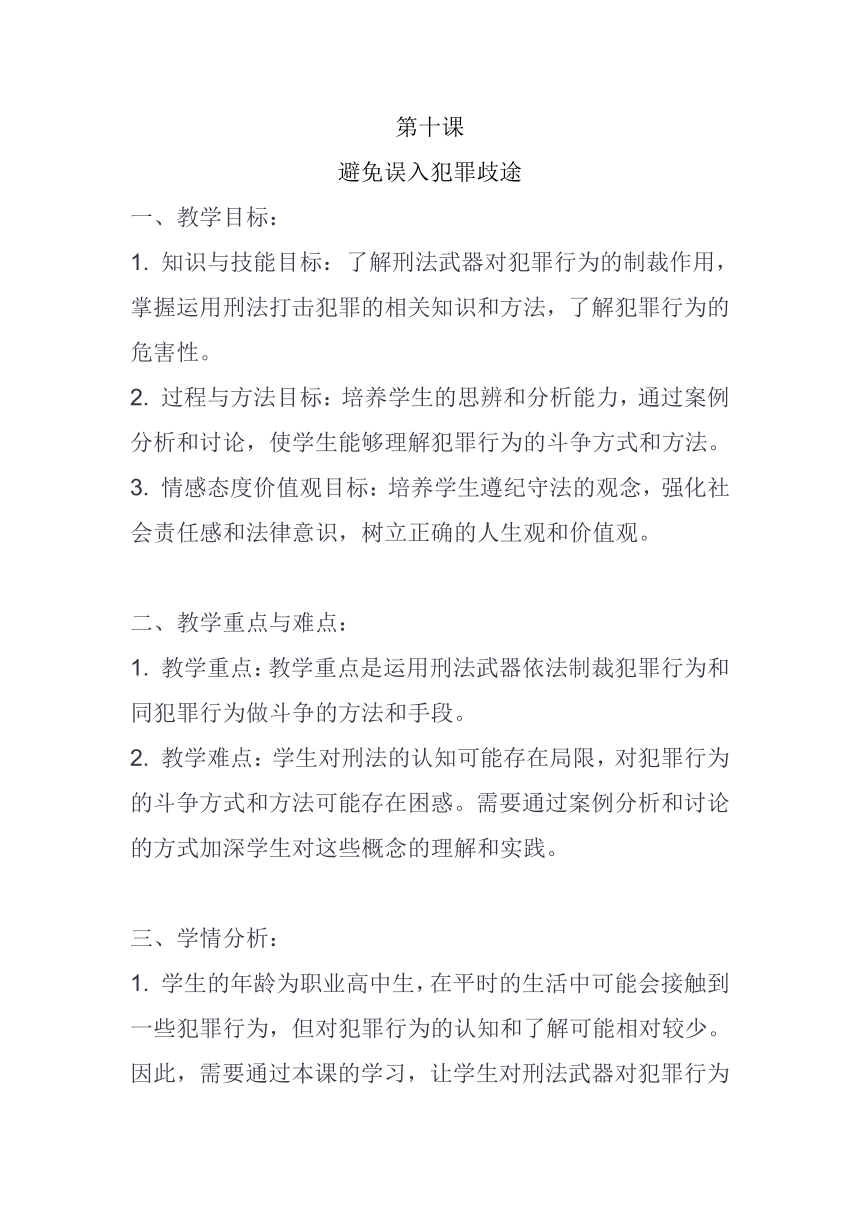 第十课

避免误入犯罪歧途

一、教学目标：

1. 知识与技能目标：了解刑法武器对犯罪行为的制裁作用，掌握运用刑法打击犯罪的相关知识和方法，了解犯罪行为的危害性。

2. 过程与方法目标：培养学生的思辨和分析能力，通过案例分析和讨论，使学生能够理解犯罪行为的斗争方式和方法。

3. 情感态度价值观目标：培养学生遵纪守法的观念，强化社会责任感和法律意识，树立正确的人生观和价值观。

二、教学重点与难点：

1. 教学重点：教学重点是运用刑法武器依法制裁犯罪行为和同犯罪行为做斗争的方法和手段。

2. 教学难点：学生对刑法的认知可能存在局限，对犯罪行为的斗争方式和方法可能存在困惑。需要通过案例分析和讨论的方式加深学生对这些概念的理解和实践。

三、学情分析：

1. 学生的年龄为职业高中生，在平时的生活中可能会接触到一些犯罪行为，但对犯罪行为的认知和了解可能相对较少。因此，需要通过本课的学习，让学生对刑法武器对犯罪行为